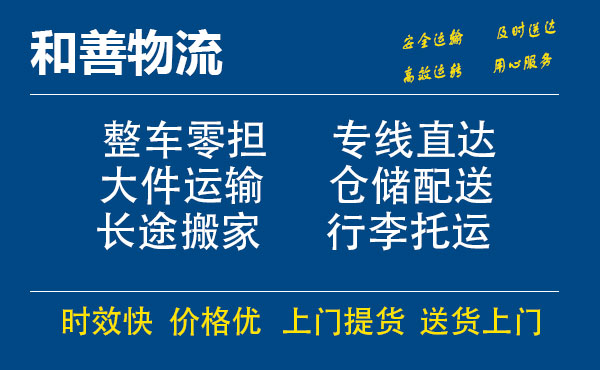 和善物流

安全运输 及时送达
高效运转 用心服务

整车零担 专线直达
大件运输 仓储配送
长途搬家 行李托运

时效快 价格优 上门提货 送货上门